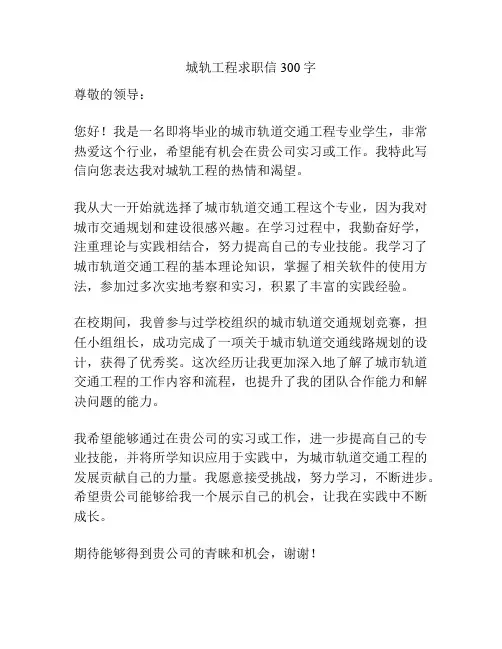 城轨工程求职信 300 字

尊敬的领导：

您好！我是一名即将毕业的城市轨道交通工程专业学生，非常热爱这个行业，希望能有机会在贵公司实习或工作。我特此写信向您表达我对城轨工程的热情和渴望。

我从大一开始就选择了城市轨道交通工程这个专业，因为我对城市交通规划和建设很感兴趣。在学习过程中，我勤奋好学，注重理论与实践相结合，努力提高自己的专业技能。我学习了城市轨道交通工程的基本理论知识，掌握了相关软件的使用方法，参加过多次实地考察和实习，积累了丰富的实践经验。

在校期间，我曾参与过学校组织的城市轨道交通规划竞赛，担任小组组长，成功完成了一项关于城市轨道交通线路规划的设计，获得了优秀奖。这次经历让我更加深入地了解了城市轨道交通工程的工作内容和流程，也提升了我的团队合作能力和解决问题的能力。

我希望能够通过在贵公司的实习或工作，进一步提高自己的专业技能，并将所学知识应用于实践中，为城市轨道交通工程的发展贡献自己的力量。我愿意接受挑战，努力学习，不断进步。希望贵公司能够给我一个展示自己的机会，让我在实践中不断成长。

期待能够得到贵公司的青睐和机会，谢谢！